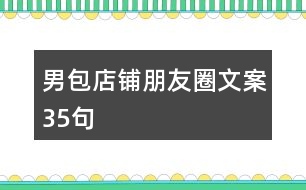 男包店铺朋友圈文案35句